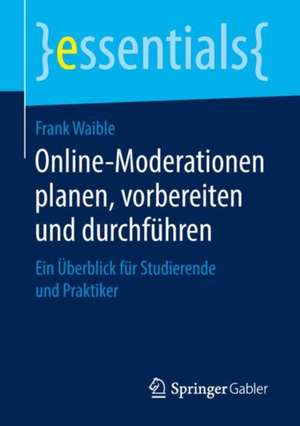 }essentials{

Frank Waible

Online-Moderationen planen, vorbereiten und durchführen

Ein Überblick für Studierende und Praktiker

Springer Gabler